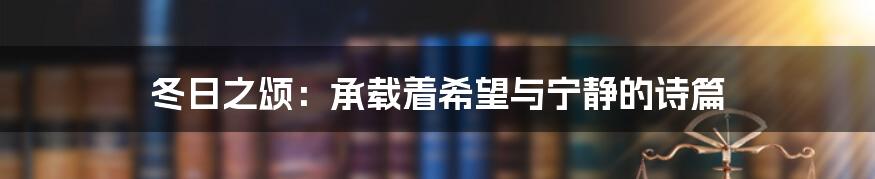 冬日之颂：承载着希望与宁静的诗篇